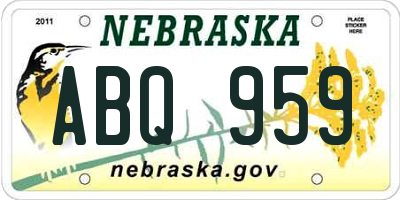 2011

NEBRASKA

PLACE STICKER HERE

ABQ 959

nebraska.gov